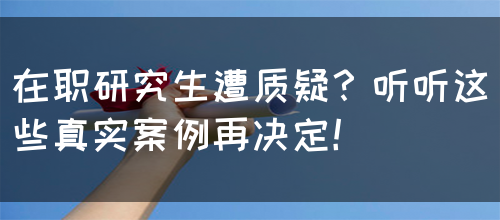 在职研究生遭质疑？听听这些真实案例再决定！